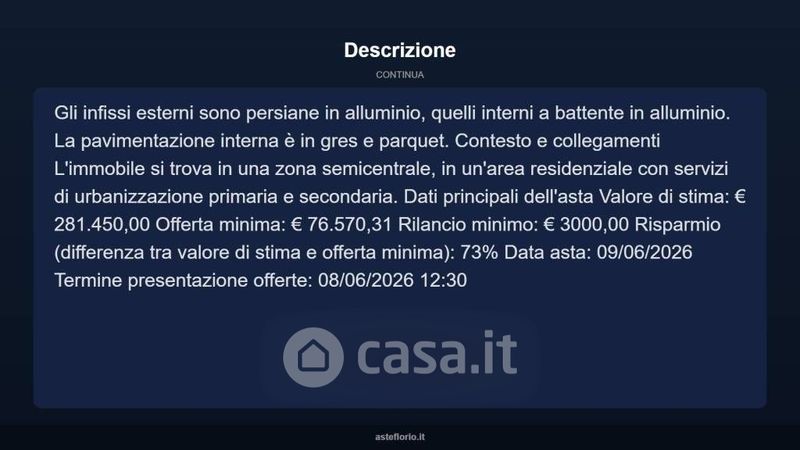 Descrizione

CONTINUA

Gli infissi esterni sono persiane in alluminio, quelli interni a battente in alluminio. La pavimentazione interna è in gres e parquet. Contesto e collegamenti L'immobile si trova in una zona semicentrale, in un'area residenziale con servizi di urbanizzazione primaria e secondaria. Dati principali dell'asta Valore di stima: € 281.450,00 Offerta minima: € 76.570,31 Rilancio minimo: € 3000,00 Risparmio (differenza tra valore di stima e offerta minima): 73% Data asta: 09/06/2026 Termine presentazione offerte: 08/06/2026 12:30

asteflorio.it

casa.it